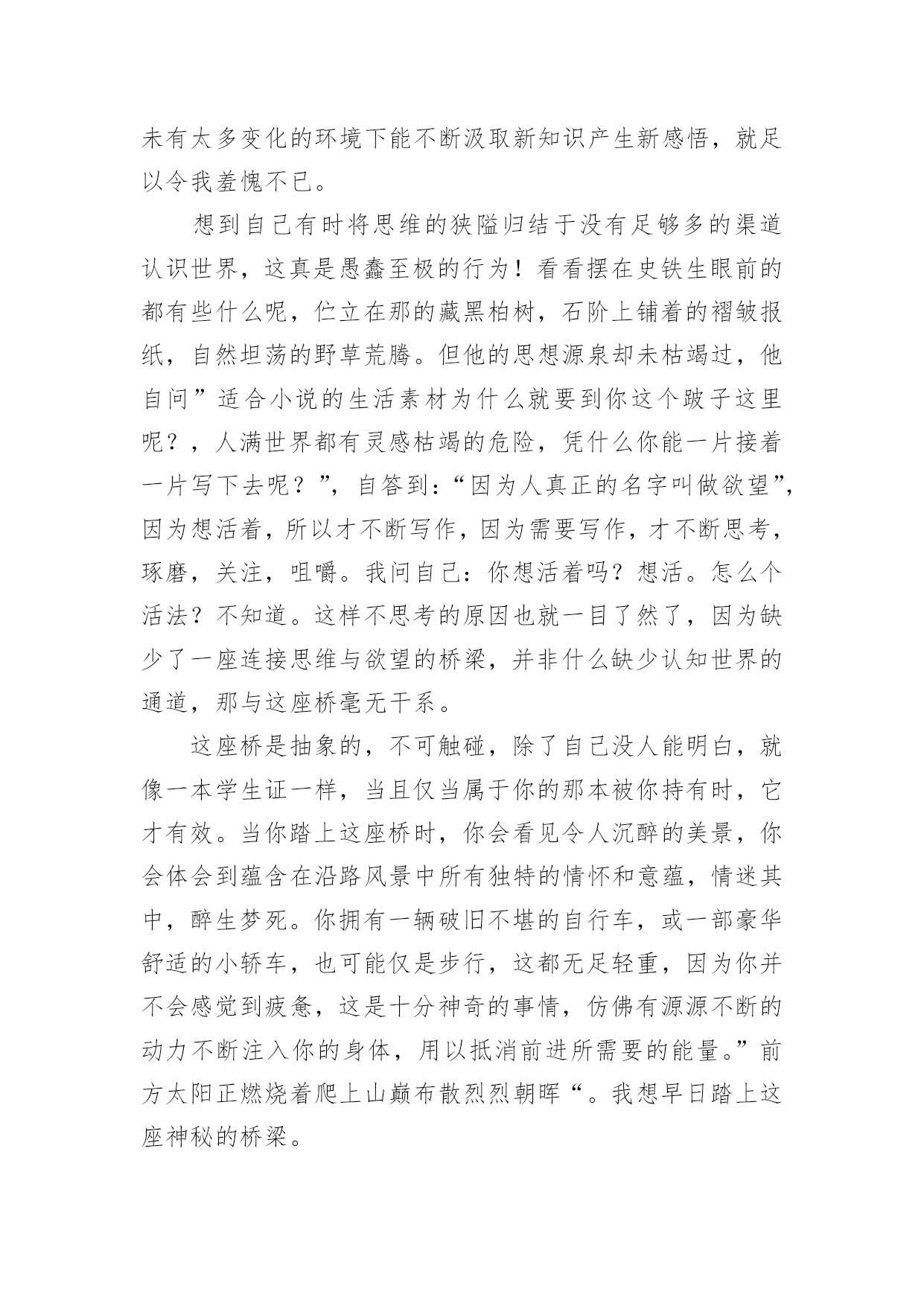 未有太多变化的环境下能不断汲取新知识产生新感悟，就足以令我羞愧不已。

想到自己有时将思维的狭隘归结于没有足够多的渠道认识世界，这真是愚蠢至极的行为！看看摆在史铁生眼前的都有些什么呢，伫立在那的藏黑柏树，石阶上铺着的褶皱报纸，自然坦荡的野草荒腾。但他的思想源泉却未枯竭过，他自问”适合小说的生活素材为什么就要到你这个跛子这里呢？，人满世界都有灵感枯竭的危险，凭什么你能一片接着一片写下去呢？”，自答到：“因为人真正的名字叫做欲望”，因为想活着，所以才不断写作，因为需要写作，才不断思考，琢磨，关注，咀嚼。我问自己：你想活着吗？想活。怎么个活法？不知道。这样不思考的原因也就一目了然了，因为缺少了一座连接思维与欲望的桥梁，并非什么缺少认知世界的通道，那与这座桥毫无干系。

这座桥是抽象的，不可触碰，除了自己没人能明白，就像一本学生证一样，当且仅当属于你的那本被你持有时，它才有效。当你踏上这座桥时，你会看见令人沉醉的美景，你会体会到蕴含在沿路风景中所有独特的情怀和意蕴，情迷其中，醉生梦死。你拥有一辆破旧不堪的自行车，或一部豪华舒适的小轿车，也可能仅是步行，这都无足轻重，因为你并不会感觉到疲惫，这是十分神奇的事情，仿佛有源源不断的动力不断注入你的身体，用以抵消前进所需要的能量。”前方太阳正燃烧着爬上山巅布散烈烈朝晖“。我想早日踏上这座神秘的桥梁。